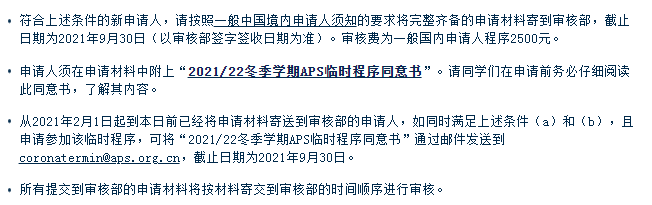 • 符合上述条件的新申请人，请按照一般中国境内申请人须知的要求将完整齐备的申请材料寄到审核部，截止日期为2021年9月30日（以审核部签字签收日期为准）。审核费为一般国内申请人程序2500元。

• 申请人须在申请材料中附上“2021/22冬季学期APS临时程序同意书”。请同学们在申请前务必仔细阅读此同意书，了解其内容。

• 从2021年2月1日起到本日前已经将申请材料寄送到审核部的申请人，如同时满足上述条件（a）和（b），且申请参加该临时程序，可将“2021/22冬季学期APS临时程序同意书”通过邮件发送到coronatermin@aps.org.cn，截止日期为2021年9月30日。

• 所有提交到审核部的申请材料将按材料寄交到审核部的时间顺序进行审核。